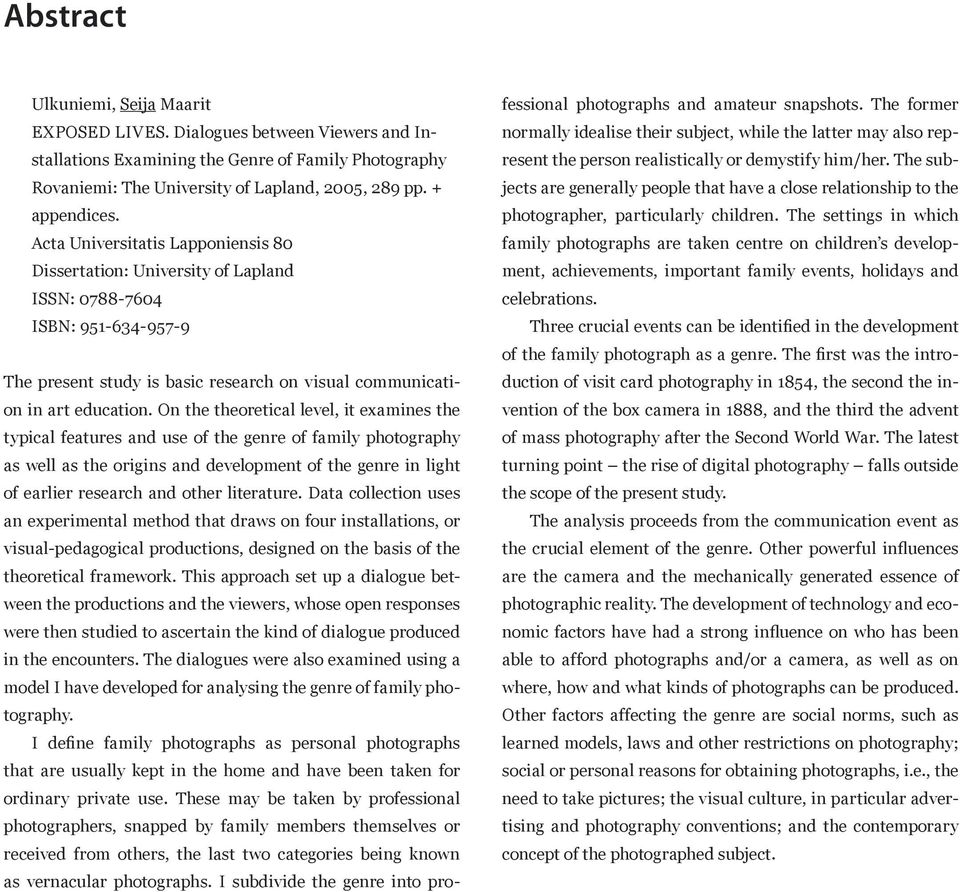 Abstract

Ulkuniemi, Seija Maarit
EXPOSED LIVES. Dialogues between Viewers and Installations Examining the Genre of Family Photography
Rovaniemi: The University of Lapland, 2005, 289 pp. + appendices.
Acta Universitatis Lapponiensis 80
Dissertation: University of Lapland
ISSN: 0788-7604
ISBN: 951-634-957-9

The present study is basic research on visual communication in art education. On the theoretical level, it examines the typical features and use of the genre of family photography as well as the origins and development of the genre in light of earlier research and other literature. Data collection uses an experimental method that draws on four installations, or visual-pedagogical productions, designed on the basis of the theoretical framework. This approach set up a dialogue between the productions and the viewers, whose open responses were then studied to ascertain the kind of dialogue produced in the encounters. The dialogues were also examined using a model I have developed for analysing the genre of family photography.

I define family photographs as personal photographs that are usually kept in the home and have been taken for ordinary private use. These may be taken by professional photographers, snapped by family members themselves or received from others, the last two categories being known as vernacular photographs. I subdivide the genre into professional photographs and amateur snapshots. The former normally idealise their subject, while the latter may also represent the person realistically or demystify him/her. The subjects are generally people that have a close relationship to the photographer, particularly children. The settings in which family photographs are taken centre on children's development, achievements, important family events, holidays and celebrations.

Three crucial events can be identified in the development of the family photograph as a genre. The first was the introduction of visit card photography in 1854, the second the invention of the box camera in 1888, and the third the advent of mass photography after the Second World War. The latest turning point – the rise of digital photography – falls outside the scope of the present study.

The analysis proceeds from the communication event as the crucial element of the genre. Other powerful influences are the camera and the mechanically generated essence of photographic reality. The development of technology and economic factors have had a strong influence on who has been able to afford photographs and/or a camera, as well as on where, how and what kinds of photographs can be produced. Other factors affecting the genre are social norms, such as learned models, laws and other restrictions on photography; social or personal reasons for obtaining photographs, i.e., the need to take pictures; the visual culture, in particular advertising and photography conventions; and the contemporary concept of the photographed subject.